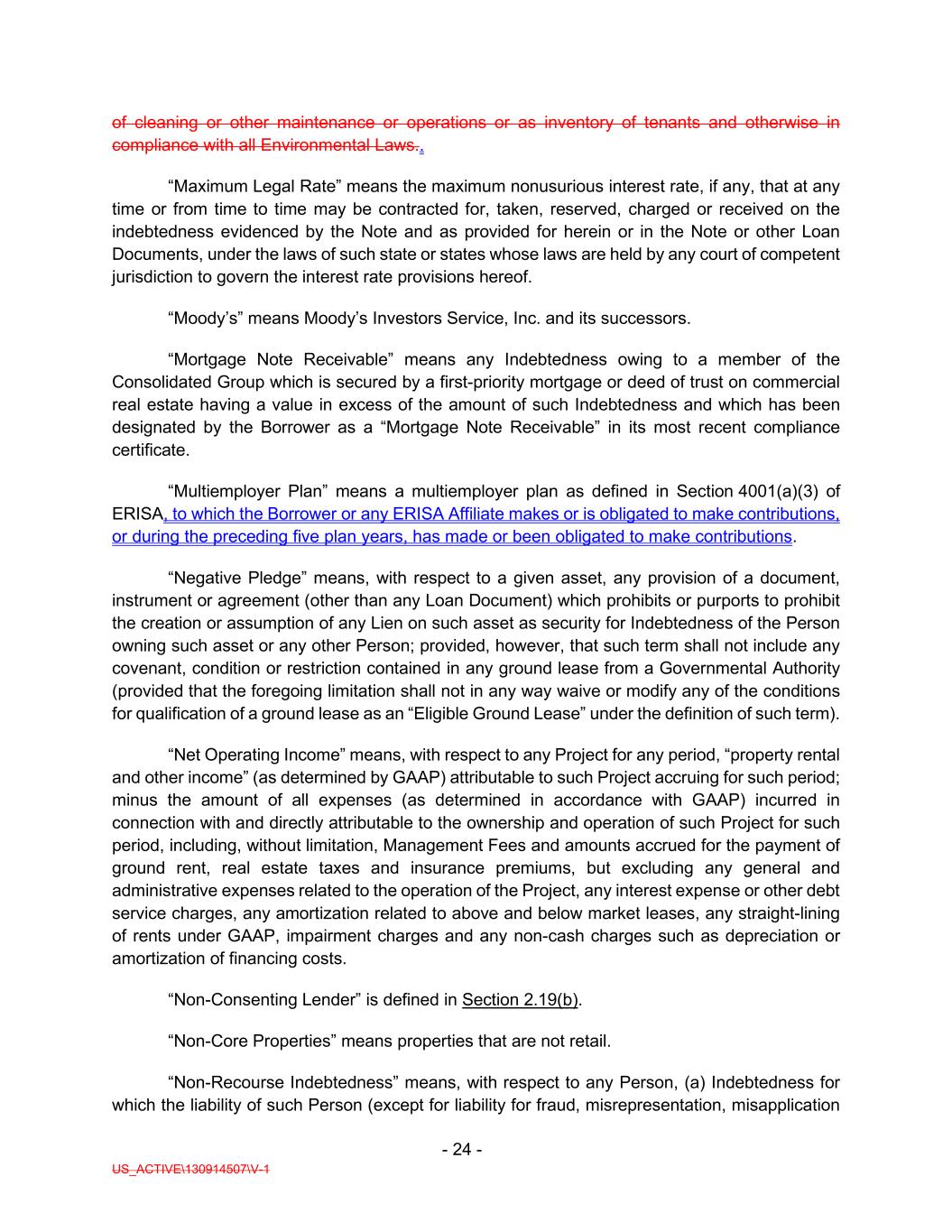 of cleaning or other maintenance or operations or as inventory of tenants and otherwise in compliance with all Environmental Laws..

“Maximum Legal Rate” means the maximum nonusurious interest rate, if any, that at any time or from time to time may be contracted for, taken, reserved, charged or received on the indebtedness evidenced by the Note and as provided for herein or in the Note or other Loan Documents, under the laws of such state or states whose laws are held by any court of competent jurisdiction to govern the interest rate provisions hereof.

“Moody’s” means Moody’s Investors Service, Inc. and its successors.

“Mortgage Note Receivable” means any Indebtedness owing to a member of the Consolidated Group which is secured by a first-priority mortgage or deed of trust on commercial real estate having a value in excess of the amount of such Indebtedness and which has been designated by the Borrower as a “Mortgage Note Receivable” in its most recent compliance certificate.

“Multiemployer Plan” means a multiemployer plan as defined in Section 4001(a)(3) of ERISA, to which the Borrower or any ERISA Affiliate makes or is obligated to make contributions, or during the preceding five plan years, has made or been obligated to make contributions.

“Negative Pledge” means, with respect to a given asset, any provision of a document, instrument or agreement (other than any Loan Document) which prohibits or purports to prohibit the creation or assumption of any Lien on such asset as security for Indebtedness of the Person owning such asset or any other Person; provided, however, that such term shall not include any covenant, condition or restriction contained in any ground lease from a Governmental Authority (provided that the foregoing limitation shall not in any way waive or modify any of the conditions for qualification of a ground lease as an “Eligible Ground Lease” under the definition of such term).

“Net Operating Income” means, with respect to any Project for any period, “property rental and other income” (as determined by GAAP) attributable to such Project accruing for such period; minus the amount of all expenses (as determined in accordance with GAAP) incurred in connection with and directly attributable to the ownership and operation of such Project for such period, including, without limitation, Management Fees and amounts accrued for the payment of ground rent, real estate taxes and insurance premiums, but excluding any general and administrative expenses related to the operation of the Project, any interest expense or other debt service charges, any amortization related to above and below market leases, any straight-lining of rents under GAAP, impairment charges and any non-cash charges such as depreciation or amortization of financing costs.

“Non-Consenting Lender” is defined in Section 2.19(b).

“Non-Core Properties” means properties that are not retail.

“Non-Recourse Indebtedness” means, with respect to any Person, (a) Indebtedness for which the liability of such Person (except for liability for fraud, misrepresentation, misapplication

- 24 -

US_ACTIVE\130914507\V-1